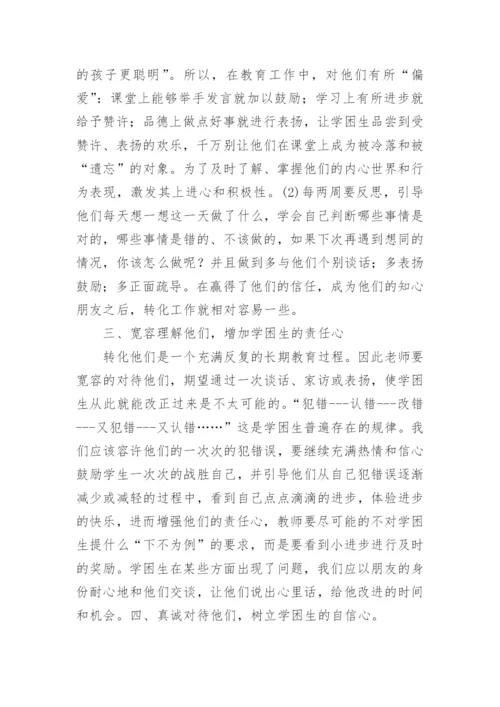 的孩子更聪明”。所以，在教育工作中，对他们有所“偏爱”：课堂上能够举手发言就加以鼓励；学习上有所进步就给予赞许；品德上做点好事就进行表扬，让学困生品尝到受赞许、表扬的欢乐，千万别让他们在课堂上成为被冷落和被“遗忘”的对象。为了及时了解、掌握他们的内心世界和行为表现，激发其上进心和积极性。(2)每两周要反思，引导他们每天想一想这一天做了什么，学会自己判断哪些事情是对的，哪些事情是错的、不该做的，如果下次再遇到想同的情况，你该怎么做呢？并且做到多与他们个别谈话；多表扬鼓励；多正面疏导。在赢得了他们的信任，成为他们的知心朋友之后，转化工作就相对容易一些。

三、宽容理解他们，增加学困生的责任心

转化他们是一个充满反复的长期教育过程。因此老师要宽容的对待他们，期望通过一次谈话、家访或表扬，使学困生从此就能改正过来是不太可能的。“犯错---认错---改错---又犯错---又认错……”这是学困生普遍存在的规律。我们应该容许他们的一次次的犯错误，要继续充满热情和信心鼓励学生一次次的战胜自己，并引导他们从自己犯错误逐渐减少或减轻的过程中，看到自己点点滴滴的进步，体验进步的快乐，进而增强他们的责任心，教师要尽可能的不对学困生提什么“下不为例”的要求，而是要看到小进步进行及时的奖励。学困生在某些方面出现了问题，我们应以朋友的身份耐心地和他们交谈，让他们说出心里话，给他改进的时间和机会。四、真诚对待他们，树立学困生的自信心。